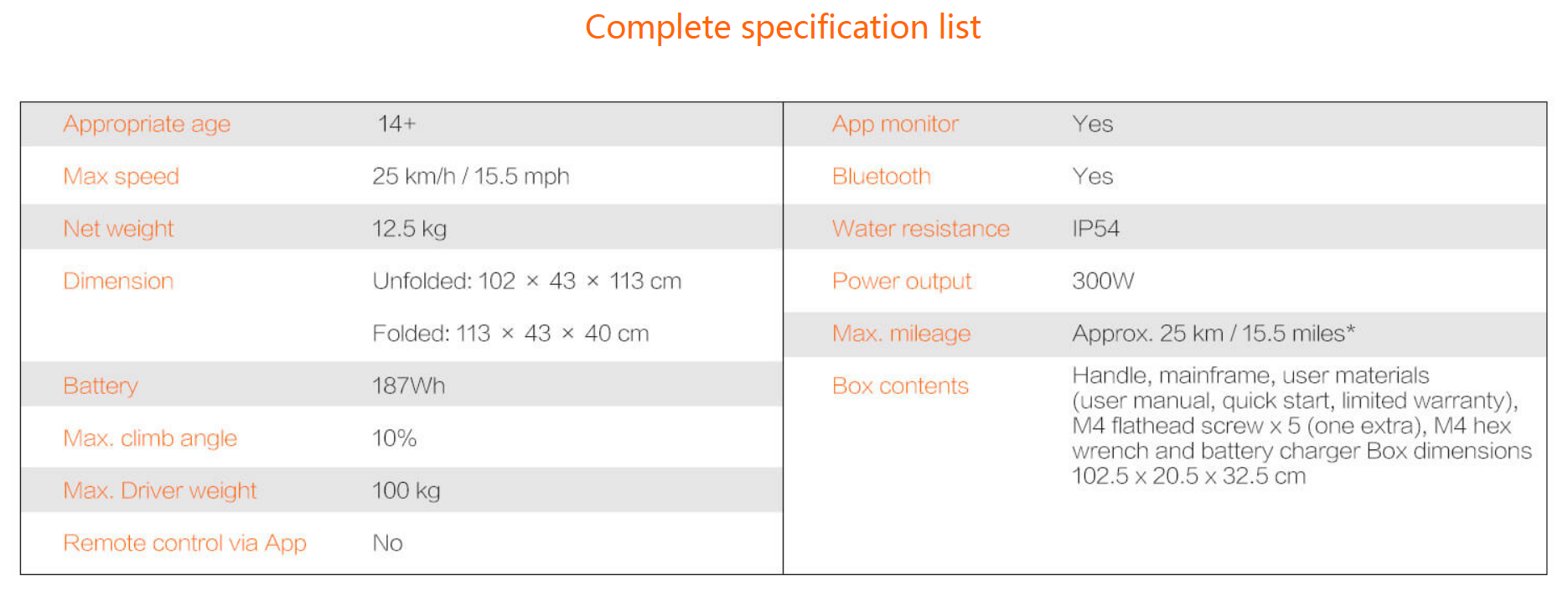 Complete specification list

Appropriate age
14+

Max speed
25 km/h / 15.5 mph

Net weight
12.5 kg

Dimension
Unfolded: 102 × 43 × 113 cm
Folded: 113 × 43 × 40 cm

Battery
187Wh

Max. climb angle
10%

Max. Driver weight
100 kg

Remote control via App
No

App monitor
Yes

Bluetooth
Yes

Water resistance
IP54

Power output
300W

Max. mileage
Approx. 25 km / 15.5 miles*

Box contents
Handle, mainframe, user materials (user manual, quick start, limited warranty), M4 flathead screw x 5 (one extra), M4 hex wrench and battery charger Box dimensions 102.5 x 20.5 x 32.5 cm